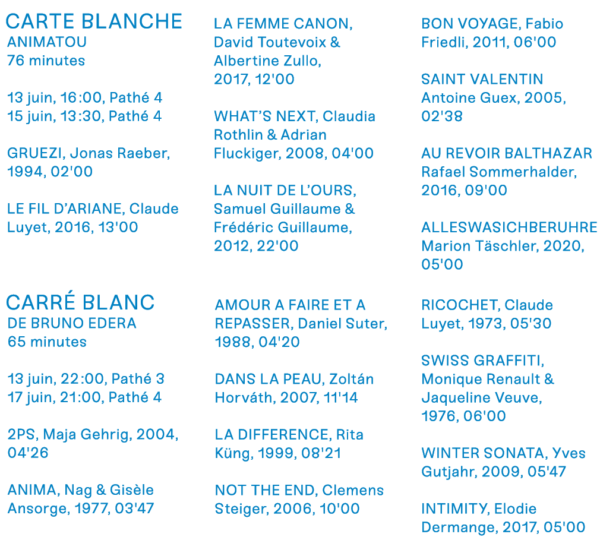 CARTE BLANCHE
ANIMATOU
76 minutes

13 juin, 16:00, Pathé 4
15 juin, 13:30, Pathé 4

GRUEZI, Jonas Raeber, 1994, 02'00

LE FIL D'ARIANE, Claude Luyet, 2016, 13'00

LA FEMME CANON, David Toutevoix & Albertine Zullo, 2017, 12'00

WHAT'S NEXT, Claudia Rothlin & Adrian Fluckiger, 2008, 04'00

LA NUIT DE L'OURS, Samuel Guillaume & Frédéric Guillaume, 2012, 22'00

BON VOYAGE, Fabio Friedli, 2011, 06'00

SAINT VALENTIN Antoine Guex, 2005, 02'38

AU REVOIR BALTHAZAR Rafael Sommerhalder, 2016, 09'00

ALLESWASICHBERUHRE Marion Täschler, 2020, 05'00

CARRÉ BLANC
DE BRUNO EDERA
65 minutes

13 juin, 22:00, Pathé 3
17 juin, 21:00, Pathé 4

2PS, Maja Gehrig, 2004, 04'26

ANIMA, Nag & Gisèle Ansorge, 1977, 03'47

AMOUR A FAIRE ET A REPASSER, Daniel Suter, 1988, 04'20

DANS LA PEAU, Zoltán Horváth, 2007, 11'14

LA DIFFERENCE, Rita Küng, 1999, 08'21

NOT THE END, Clemens Steiger, 2006, 10'00

RICOCHET, Claude Luyet, 1973, 05'30

SWISS GRAFFITI, Monique Renault & Jaqueline Veuve, 1976, 06'00

WINTER SONATA, Yves Gutjahr, 2009, 05'47

INTIMITY, Elodie Dermange, 2017, 05'00